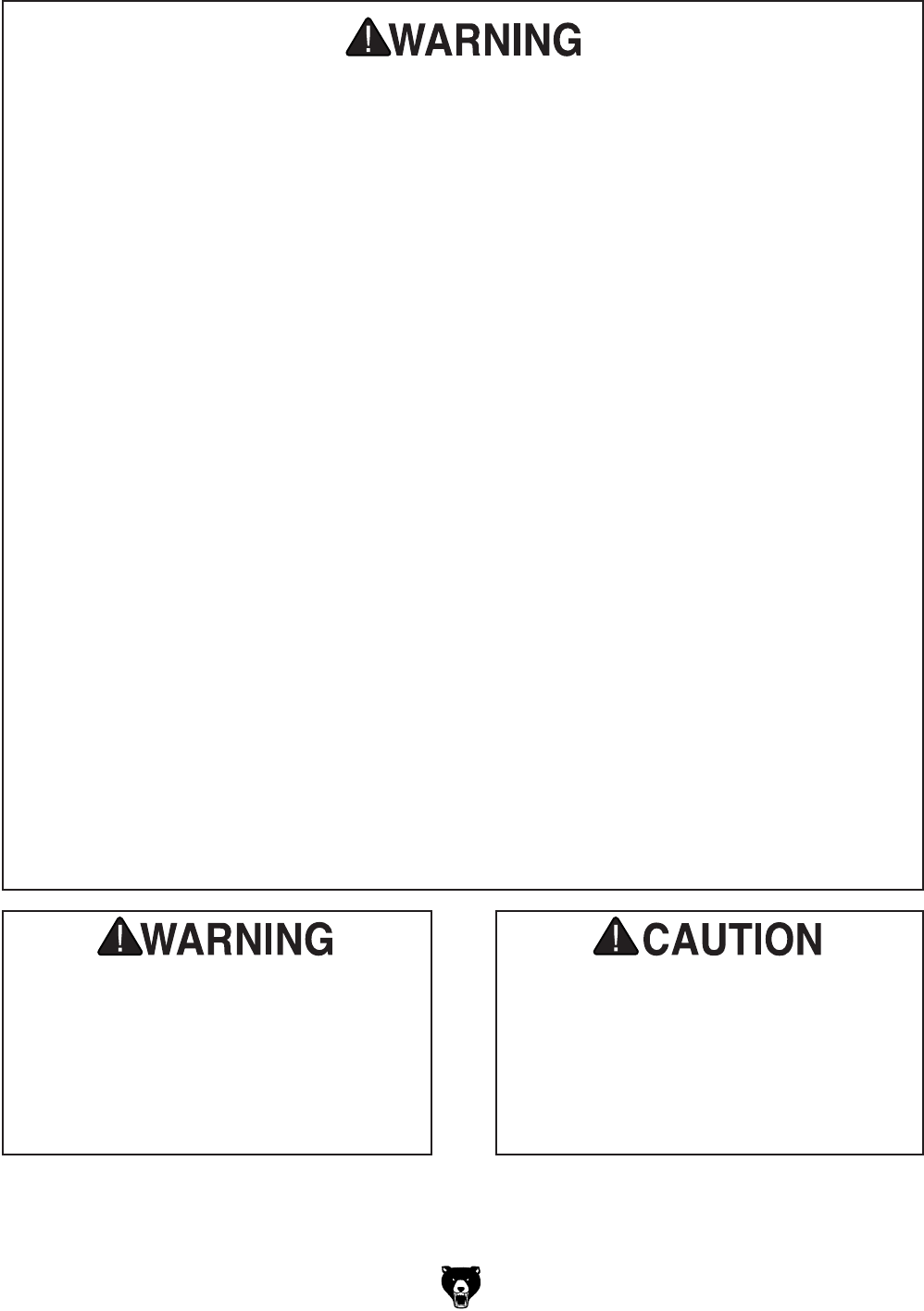 WARNING

WARNING

CAUTION